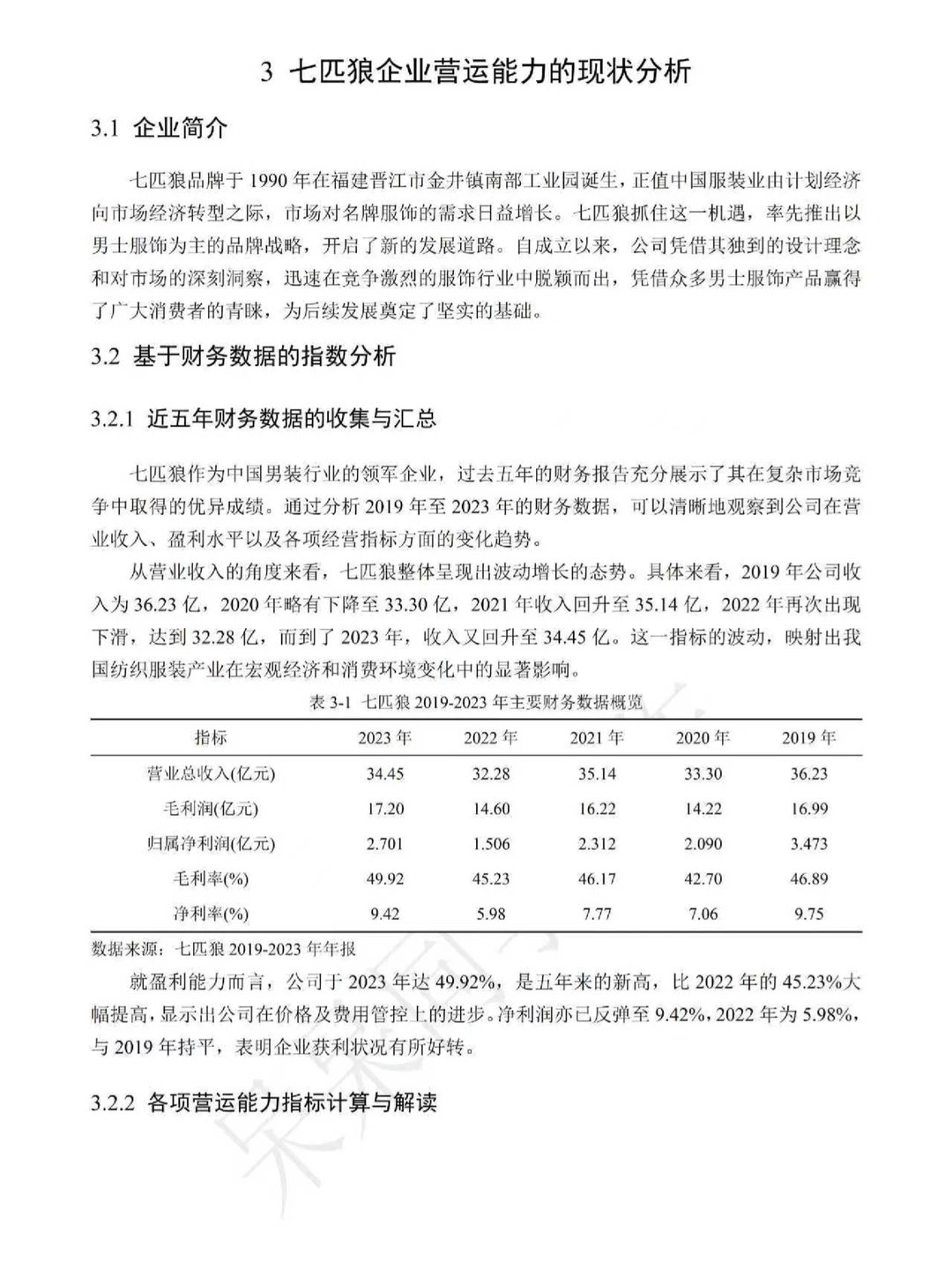 3 七匹狼企业营运能力的现状分析

3.1 企业简介

七匹狼品牌于1990年在福建晋江市金井镇南部工业园诞生，正值中国服装业由计划经济向市场经济转型之际，市场对名牌服饰的需求日益增长。七匹狼抓住这一机遇，率先推出以男士服饰为主的品牌战略，开启了新的发展道路。自成立以来，公司凭借其独到的设计理念和对市场的深刻洞察，迅速在竞争激烈的服饰行业中脱颖而出，凭借众多男士服饰产品赢得了广大消费者的青睐，为后续发展奠定了坚实的基础。

3.2 基于财务数据的指数分析

3.2.1 近五年财务数据的收集与汇总

七匹狼作为中国男装行业的领军企业，过去五年的财务报告充分展示了其在复杂市场竞争中取得的优异成绩。通过分析2019年至2023年的财务数据，可以清晰地观察到公司在营业收入、盈利水平以及各项经营指标方面的变化趋势。

从营业收入的角度来看，七匹狼整体呈现出波动增长的态势。具体来看，2019年公司收入为36.23亿，2020年略有下降至33.30亿，2021年收入回升至35.14亿，2022年再次出现下滑，达到32.28亿，而到了2023年，收入又回升至34.45亿。这一指标的波动，映射出我国纺织服装产业在宏观经济和消费环境变化中的显著影响。

表3-1 七匹狼2019-2023年主要财务数据概览

| 指标 | 2023年 | 2022年 | 2021年 | 2020年 | 2019年 |
|---|---|---|---|---|---|
| 营业总收入(亿元) | 34.45 | 32.28 | 35.14 | 33.30 | 36.23 |
| 毛利润(亿元) | 17.20 | 14.60 | 16.22 | 14.22 | 16.99 |
| 归属净利润(亿元) | 2.701 | 1.506 | 2.312 | 2.090 | 3.473 |
| 毛利率(%) | 49.92 | 45.23 | 46.17 | 42.70 | 46.89 |
| 净利率(%) | 9.42 | 5.98 | 7.77 | 7.06 | 9.75 |

数据来源：七匹狼2019-2023年年报

就盈利能力而言，公司于2023年达49.92%，是五年来的新高，比2022年的45.23%大幅提高，显示出公司在价格及费用管控上的进步。净利润亦已反弹至9.42%，2022年为5.98%，与2019年持平，表明企业获利状况有所好转。

3.2.2 各项营运能力指标计算与解读